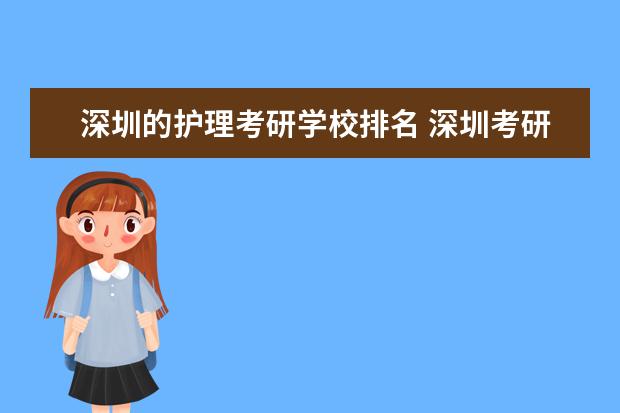 深圳的护理考研学校排名 深圳考研